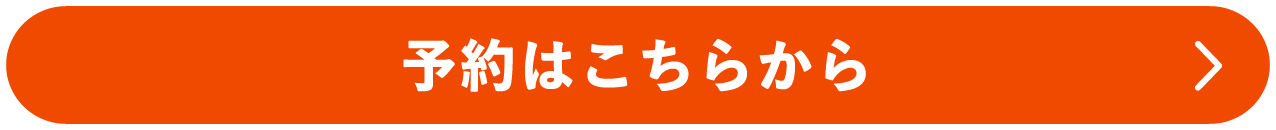 予約はこちらから